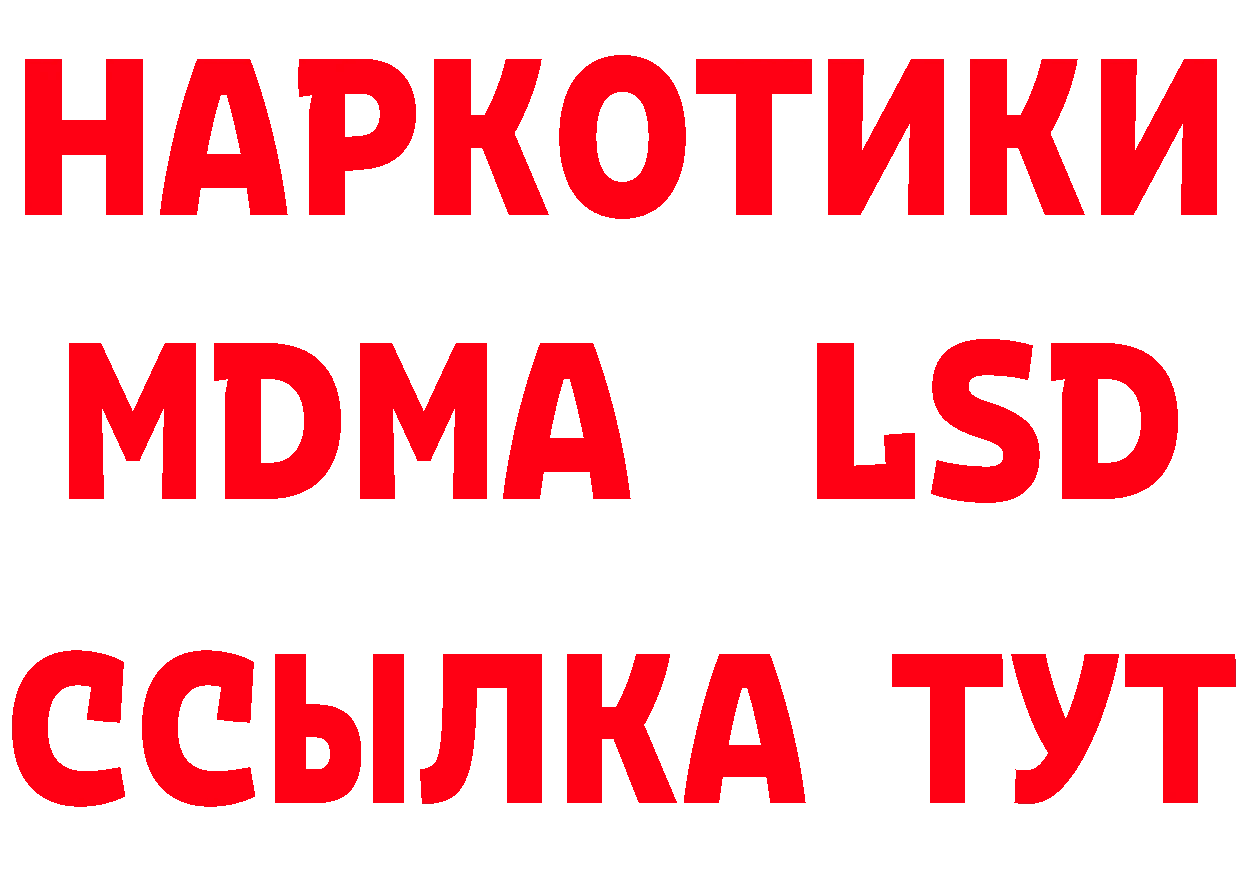 НАРКОТИКИ
MDMA LSD
ССЫЛКА ТУТ